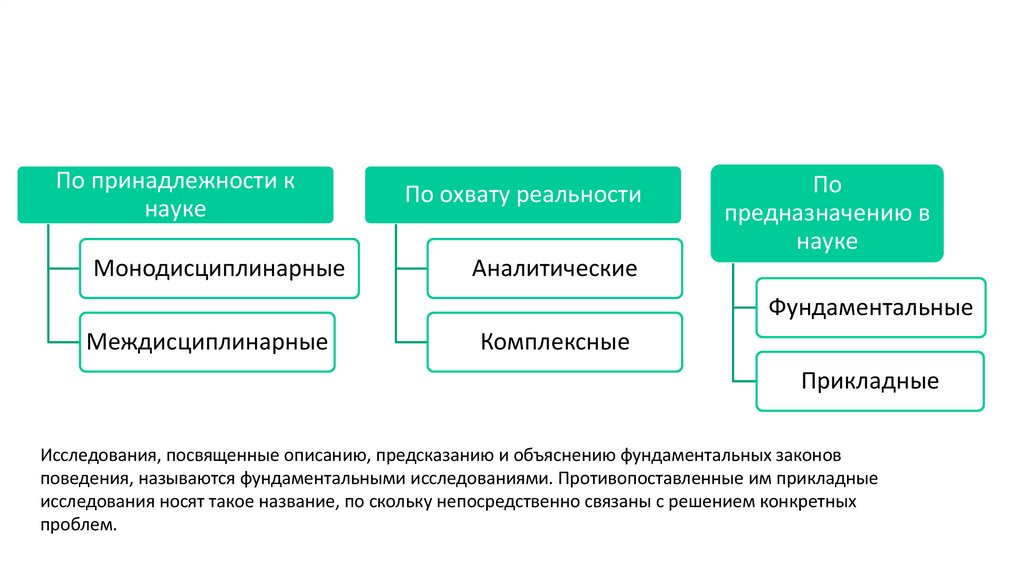 По принадлежности к науке

Монодисциплинарные

Междисциплинарные

По охвату реальности

Аналитические

Комплексные

По предназначению в науке

Фундаментальные

Прикладные

Исследования, посвященные описанию, предсказанию и объяснению фундаментальных законов поведения, называются фундаментальными исследованиями. Противопоставленные им прикладные исследования носят такое название, по скольку непосредственно связаны с решением конкретных проблем.